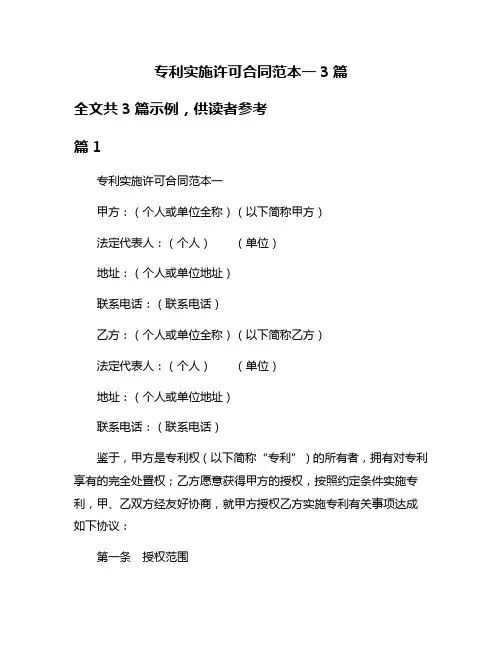 专利实施许可合同范本一 3 篇

全文共 3 篇示例，供读者参考

篇 1

专利实施许可合同范本一

甲方：（个人或单位全称）（以下简称甲方）

法定代表人：（个人）　　（单位）

地址：（个人或单位地址）

联系电话：（联系电话）

乙方：（个人或单位全称）（以下简称乙方）

法定代表人：（个人）　　（单位）

地址：（个人或单位地址）

联系电话：（联系电话）

鉴于，甲方是专利权（以下简称“专利”）的所有者，拥有对专利享有的完全处置权；乙方愿意获得甲方的授权，按照约定条件实施专利，甲、乙双方经友好协商，就甲方授权乙方实施专利有关事项达成如下协议：

第一条　授权范围